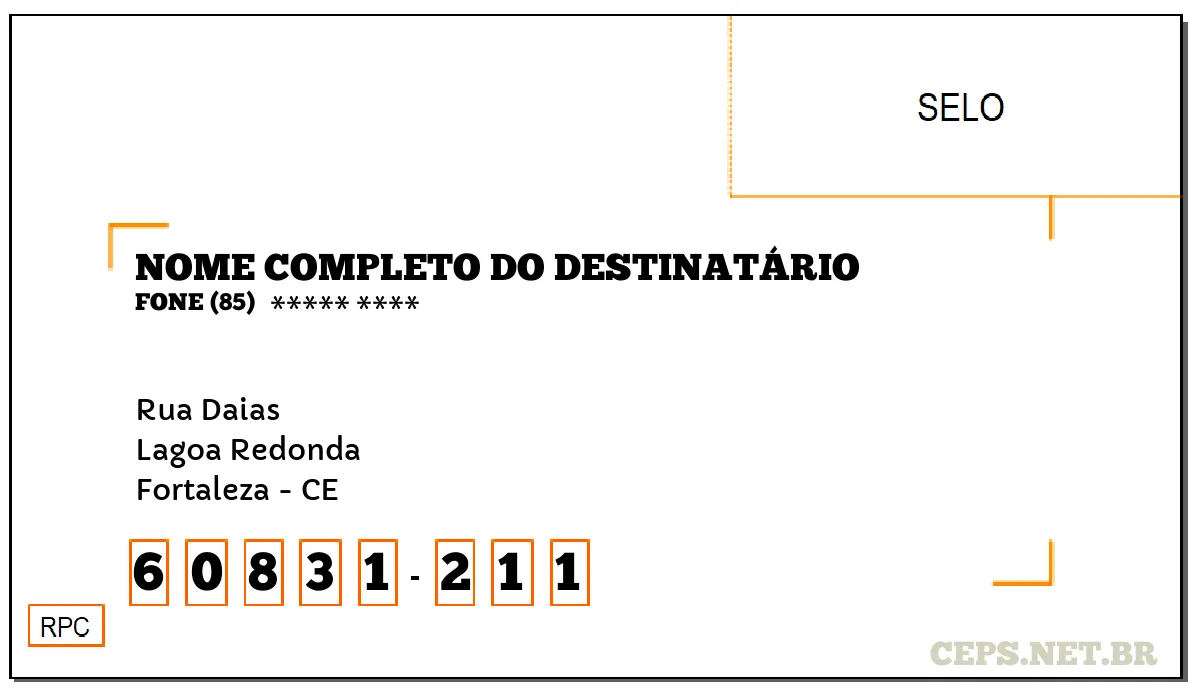 SELO

NOME COMPLETO DO DESTINATÁRIO
FONE (85) ***** ****

Rua Daias
Lagoa Redonda
Fortaleza - CE

6 0 8 3 1 - 2 1 1

RPC

CEPS.NET.BR